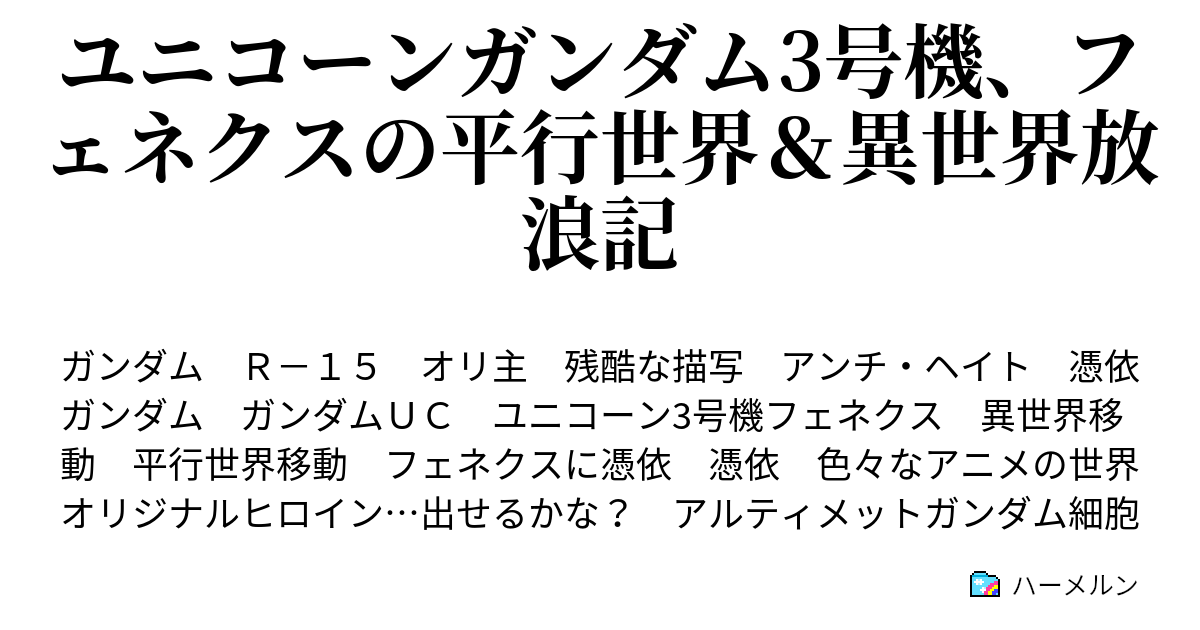 ユニコーンガンダム3号機、フェネクスの平行世界＆異世界放浪記

ガンダム　Ｒ－１５　オリ主　残酷な描写　アンチ・ヘイト　憑依　ガンダム　ガンダムＵＣ　ユニコーン3号機フェネクス　異世界移動　平行世界移動　フェネクスに憑依　憑依　色々なアニメの世界　オリジナルヒロイン…出せるかな？　アルティメットガンダム細胞

ハーメルン